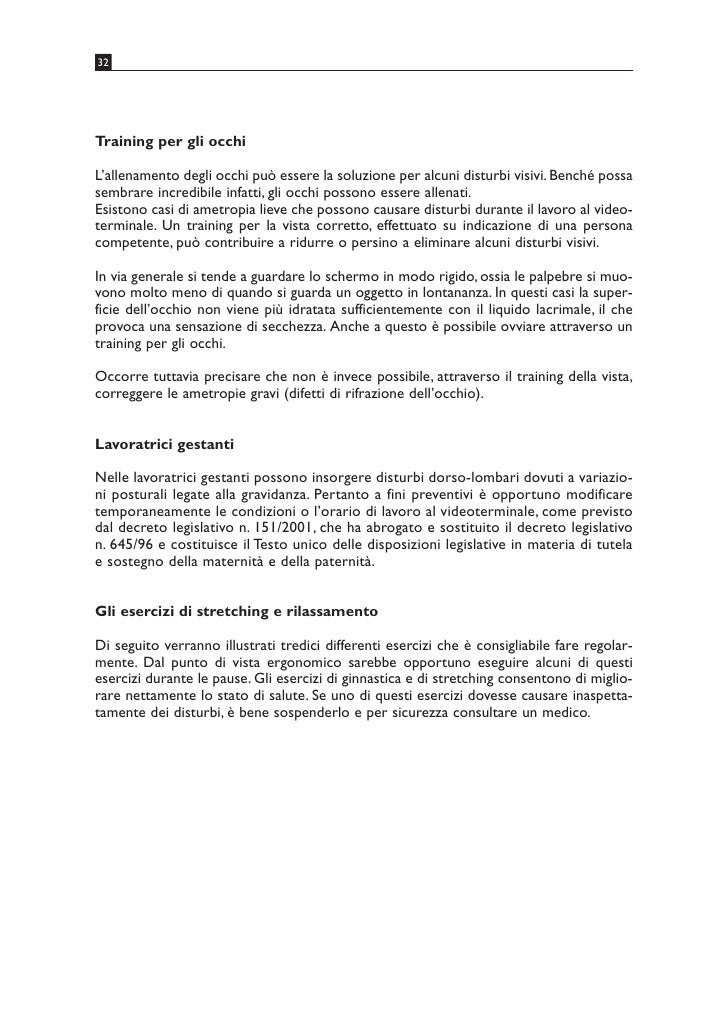 32

Training per gli occhi

L'allenamento degli occhi può essere la soluzione per alcuni disturbi visivi. Benché possa sembrare incredibile infatti, gli occhi possono essere allenati.
Esistono casi di ametropia lieve che possono causare disturbi durante il lavoro al videoterminale. Un training per la vista corretto, effettuato su indicazione di una persona competente, può contribuire a ridurre o persino a eliminare alcuni disturbi visivi.

In via generale si tende a guardare lo schermo in modo rigido, ossia le palpebre si muovono molto meno di quando si guarda un oggetto in lontananza. In questi casi la superficie dell'occhio non viene più idratata sufficientemente con il liquido lacrimale, il che provoca una sensazione di secchezza. Anche a questo è possibile ovviare attraverso un training per gli occhi.

Occorre tuttavia precisare che non è invece possibile, attraverso il training della vista, correggere le ametropie gravi (difetti di rifrazione dell'occhio).

Lavoratrici gestanti

Nelle lavoratrici gestanti possono insorgere disturbi dorso-lombari dovuti a variazioni posturali legate alla gravidanza. Pertanto a fini preventivi è opportuno modificare temporaneamente le condizioni o l'orario di lavoro al videoterminale, come previsto dal decreto legislativo n. 151/2001, che ha abrogato e sostituito il decreto legislativo n. 645/96 e costituisce il Testo unico delle disposizioni legislative in materia di tutela e sostegno della maternità e della paternità.

Gli esercizi di stretching e rilassamento

Di seguito verranno illustrati tredici differenti esercizi che è consigliabile fare regolarmente. Dal punto di vista ergonomico sarebbe opportuno eseguire alcuni di questi esercizi durante le pause. Gli esercizi di ginnastica e di stretching consentono di migliorare nettamente lo stato di salute. Se uno di questi esercizi dovesse causare inaspettatamente dei disturbi, è bene sospenderlo e per sicurezza consultare un medico.